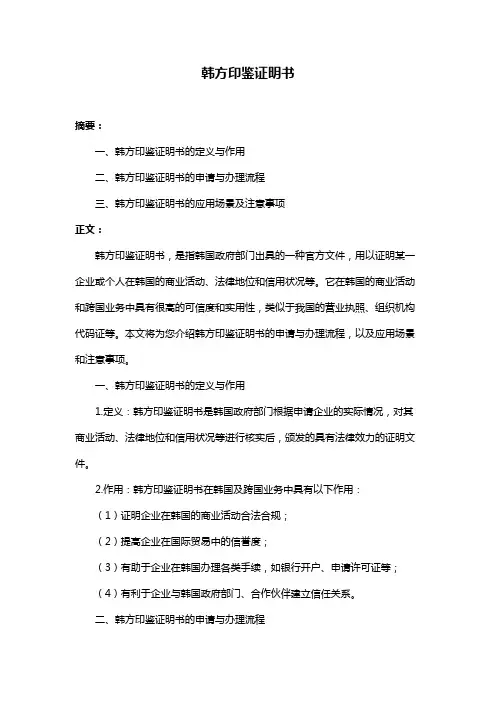 韩方印鉴证明书

摘要：

一、韩方印鉴证明书的定义与作用

二、韩方印鉴证明书的申请与办理流程

三、韩方印鉴证明书的应用场景及注意事项

正文：

韩方印鉴证明书，是指韩国政府部门出具的一种官方文件，用以证明某一企业或个人在韩国的商业活动、法律地位和信用状况等。它在韩国的商业活动和跨国业务中具有很高的可信度和实用性，类似于我国的营业执照、组织机构代码证等。本文将为您介绍韩方印鉴证明书的申请与办理流程，以及应用场景和注意事项。

一、韩方印鉴证明书的定义与作用

1.定义：韩方印鉴证明书是韩国政府部门根据申请企业的实际情况，对其商业活动、法律地位和信用状况等进行核实后，颁发的具有法律效力的证明文件。

2.作用：韩方印鉴证明书在韩国及跨国业务中具有以下作用：

（1）证明企业在韩国的商业活动合法合规；

（2）提高企业在国际贸易中的信誉度；

（3）有助于企业在韩国办理各类手续，如银行开户、申请许可证等；

（4）有利于企业与韩国政府部门、合作伙伴建立信任关系。

二、韩方印鉴证明书的申请与办理流程